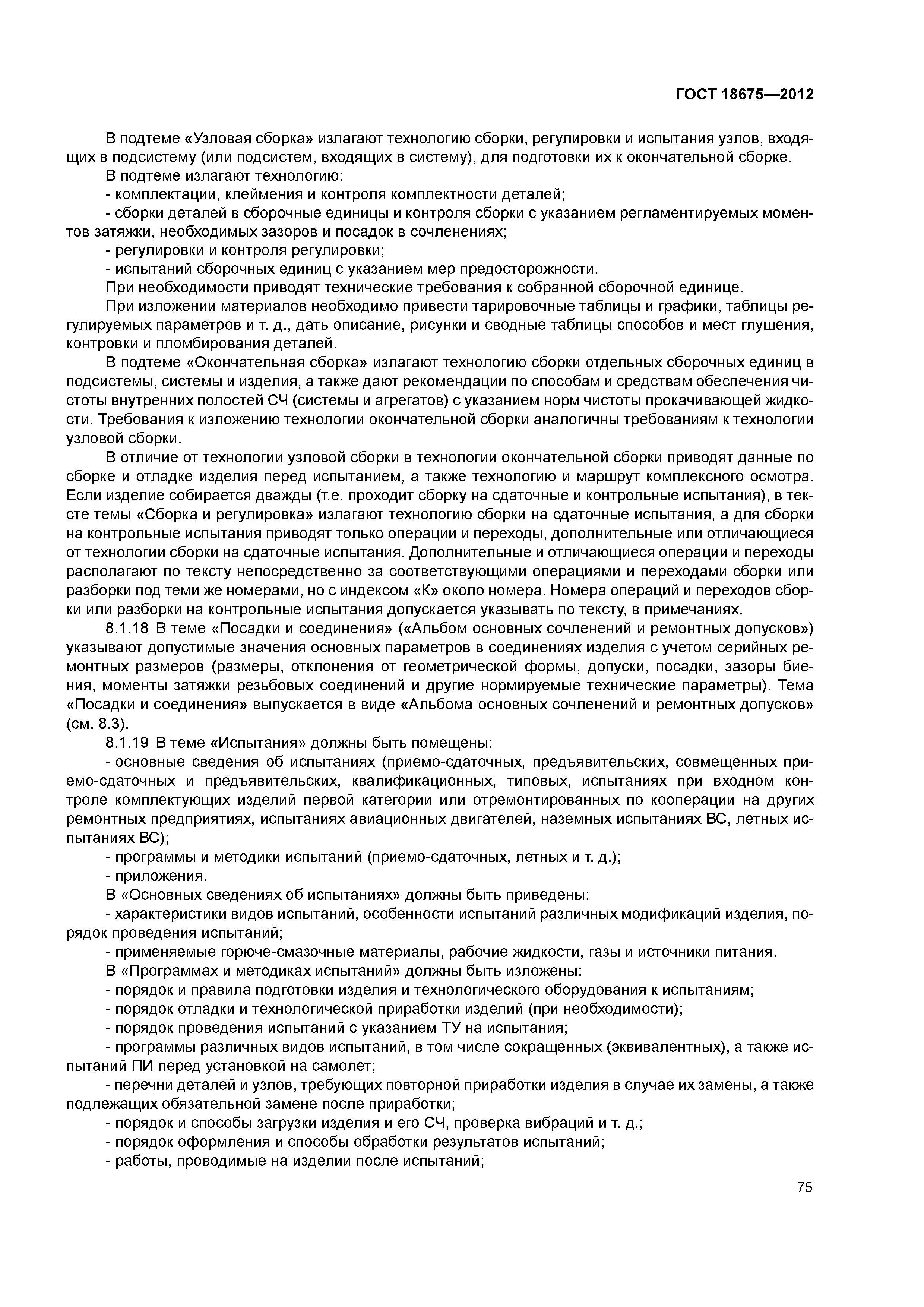 ГОСТ 18675—2012

В подтеме «Узловая сборка» излагают технологию сборки, регулировки и испытания узлов, входящих в подсистему (или подсистем, входящих в систему), для подготовки их к окончательной сборке.

В подтеме излагают технологию:

- комплектации, клеймения и контроля комплектности деталей;

- сборки деталей в сборочные единицы и контроля сборки с указанием регламентируемых моментов затяжки, необходимых зазоров и посадок в сочленениях;

- регулировки и контроля регулировки;

- испытаний сборочных единиц с указанием мер предосторожности.

При необходимости приводят технические требования к собранной сборочной единице.

При изложении материалов необходимо привести тарировочные таблицы и графики, таблицы регулируемых параметров и т. д., дать описание, рисунки и сводные таблицы способов и мест глушения, контровки и пломбирования деталей.

В подтеме «Окончательная сборка» излагают технологию сборки отдельных сборочных единиц в подсистемы, системы и изделия, а также дают рекомендации по способам и средствам обеспечения чистоты внутренних полостей СЧ (системы и агрегатов) с указанием норм чистоты прокачивающей жидкости. Требования к изложению технологии окончательной сборки аналогичны требованиям к технологии узловой сборки.

В отличие от технологии узловой сборки в технологии окончательной сборки приводят данные по сборке и отладке изделия перед испытанием, а также технологию и маршрут комплексного осмотра. Если изделие собирается дважды (т.е. проходит сборку на сдаточные и контрольные испытания), в тексте темы «Сборка и регулировка» излагают технологию сборки на сдаточные испытания, а для сборки на контрольные испытания приводят только операции и переходы, дополнительные или отличающиеся от технологии сборки на сдаточные испытания. Дополнительные и отличающиеся операции и переходы располагают по тексту непосредственно за соответствующими операциями и переходами сборки или разборки под теми же номерами, но с индексом «К» около номера. Номера операций и переходов сборки или разборки на контрольные испытания допускается указывать по тексту, в примечаниях.

8.1.18 В теме «Посадки и соединения» («Альбом основных сочленений и ремонтных допусков») указывают допустимые значения основных параметров в соединениях изделия с учетом серийных ремонтных размеров (размеры, отклонения от геометрической формы, допуски, посадки, зазоры биения, моменты затяжки резьбовых соединений и другие нормируемые технические параметры). Тема «Посадки и соединения» выпускается в виде «Альбома основных сочленений и ремонтных допусков» (см. 8.3).

8.1.19 В теме «Испытания» должны быть помещены:

- основные сведения об испытаниях (приемо-сдаточных, предъявительских, совмещенных приемо-сдаточных и предъявительских, квалификационных, типовых, испытаниях при входном контроле комплектующих изделий первой категории или отремонтированных по кооперации на других ремонтных предприятиях, испытаниях авиационных двигателей, наземных испытаниях ВС, летных испытаниях ВС);

- программы и методики испытаний (приемо-сдаточных, летных и т. д.);

- приложения.

В «Основных сведениях об испытаниях» должны быть приведены:

- характеристики видов испытаний, особенности испытаний различных модификаций изделия, порядок проведения испытаний;

- применяемые горюче-смазочные материалы, рабочие жидкости, газы и источники питания.

В «Программах и методиках испытаний» должны быть изложены:

- порядок и правила подготовки изделия и технологического оборудования к испытаниям;

- порядок отладки и технологической приработки изделий (при необходимости);

- порядок проведения испытаний с указанием ТУ на испытания;

- программы различных видов испытаний, в том числе сокращенных (эквивалентных), а также испытаний ПИ перед установкой на самолет;

- перечни деталей и узлов, требующих повторной приработки изделия в случае их замены, а также подлежащих обязательной замене после приработки;

- порядок и способы загрузки изделия и его СЧ, проверка вибраций и т. д.;

- порядок оформления и способы обработки результатов испытаний;

- работы, проводимые на изделии после испытаний;

75